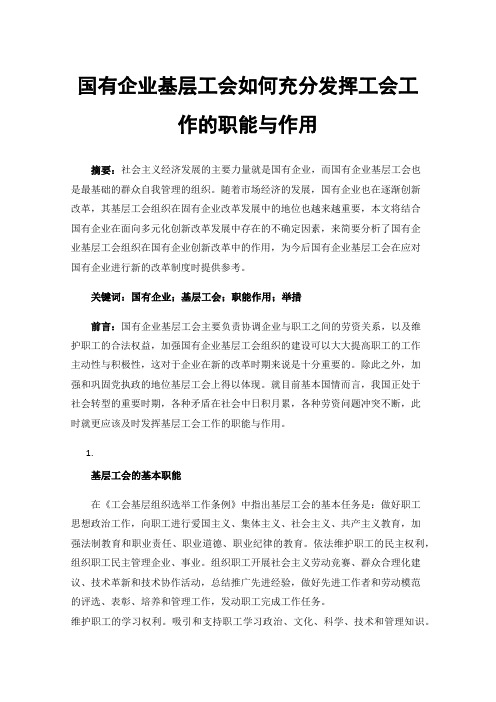 国有企业基层工会如何充分发挥工会工作的职能与作用

摘要：社会主义经济发展的主要力量就是国有企业，而国有企业基层工会也是最基础的群众自我管理的组织。随着市场经济的发展，国有企业也在逐渐创新改革，其基层工会组织在固有企业改革发展中的地位也越来越重要，本文将结合国有企业在面向多元化创新改革发展中存在的不确定因素，来简要分析了国有企业基层工会组织在国有企业创新改革中的作用，为今后国有企业基层工会在应对国有企业进行新的改革制度时提供参考。

关键词：国有企业；基层工会；职能作用；举措

前言：国有企业基层工会主要负责协调企业与职工之间的劳资关系，以及维护职工的合法权益，加强国有企业基层工会组织的建设可以大大提高职工的工作主动性与积极性，这对于企业在新的改革时期来说是十分重要的。除此之外，加强和巩固党执政的地位基层工会上得以体现。就目前基本国情而言，我国正处于社会转型的重要时期，各种矛盾在社会中日积月累，各种劳资问题冲突不断，此时就更应该及时发挥基层工会工作的职能与作用。

1.

基层工会的基本职能

在《工会基层组织选举工作条例》中指出基层工会的基本任务是：做好职工思想政治工作，向职工进行爱国主义、集体主义、社会主义、共产主义教育，加强法制教育和职业责任、职业道德、职业纪律的教育。依法维护职工的民主权利，组织职工民主管理企业、事业。组织职工开展社会主义劳动竞赛、群众合理化建议、技术革新和技术协作活动，总结推广先进经验，做好先进工作者和劳动模范的评选、表彰、培养和管理工作，发动职工完成工作任务。
维护职工的学习权利。吸引和支持职工学习政治、文化、科学、技术和管理知识。